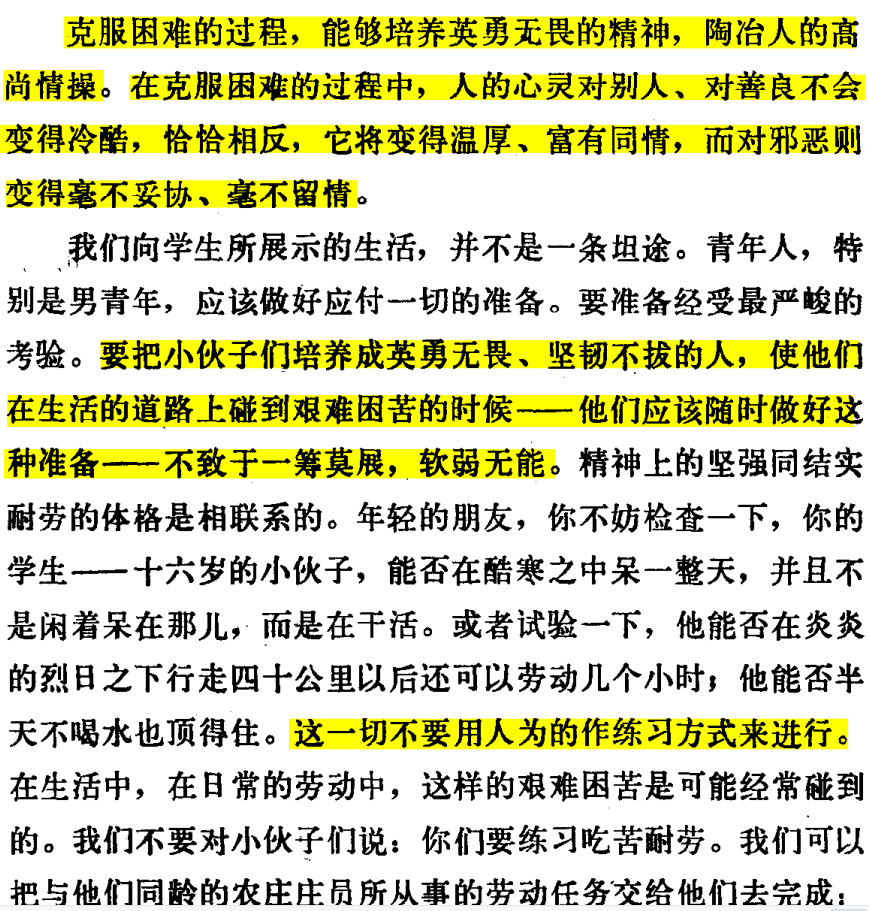 克服困难的过程，能够培养英勇无畏的精神，陶冶人的高尚情操。在克服困难的过程中，人的心灵对别人、对善良不会变得冷酷，恰恰相反，它将变得温厚、富有同情，而对邪恶则变得毫不妥协、毫不留情。

我们向学生所展示的生活，并不是一条坦途。青年人，特别是男青年，应该做好应付一切的准备。要准备经受最严峻的考验。要把小伙子们培养成英勇无畏、坚韧不拔的人，使他们在生活的道路上碰到艰难困苦的时候——他们应该随时做好这种准备——不致于一筹莫展，软弱无能。精神上的坚强同结实耐劳的体格是相联系的。年轻的朋友，你不妨检查一下，你的学生——十六岁的小伙子，能否在酷寒之中呆一整天，并且不是闲着呆在那儿，而是在干活。或者试验一下，他能否在炎炎的烈日之下行走四十公里以后还可以劳动几个小时；他能否半天不喝水也顶得住。这一切不要用人为的作练习方式来进行。在生活中，在日常的劳动中，这样的艰难困苦是可能经常碰到的。我们不要对小伙子们说：你们要练习吃苦耐劳。我们可以把与他们同龄的农庄庄员所从事的劳动任务交给他们去完成：